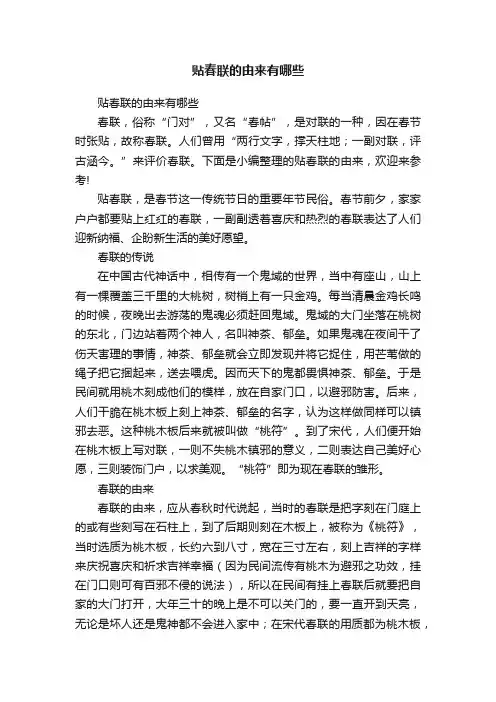 贴春联的由来有哪些

贴春联的由来有哪些

春联，俗称“门对”，又名“春帖”，是对联的一种，因在春节时张贴，故称春联。人们曾用“两行文字，撑天柱地；一副对联，评古涵今。”来评价春联。下面是小编整理的贴春联的由来，欢迎来参考!

贴春联，是春节这一传统节日的重要年节民俗。春节前夕，家家户户都要贴上红红的春联，一副副透着喜庆和热烈的春联表达了人们迎新纳福、企盼新生活的美好愿望。

春联的传说

在中国古代神话中，相传有一个鬼域的世界，当中有座山，山上有一棵覆盖三千里的大桃树，树梢上有一只金鸡。每当清晨金鸡长鸣的时候，夜晚出去游荡的鬼魂必须赶回鬼域。鬼域的大门坐落在桃树的东北，门边站着两个神人，名叫神荼、郁垒。如果鬼魂在夜间干了伤天害理的事情，神荼、郁垒就会立即发现并将它捉住，用芒苇做的绳子把它捆起来，送去喂虎。因而天下的鬼都畏惧神荼、郁垒。于是民间就用桃木刻成他们的模样，放在自家门口，以避邪防害。后来，人们干脆在桃木板上刻上神荼、郁垒的名字，认为这样做同样可以镇邪去恶。这种桃木板后来就被叫做“桃符”。到了宋代，人们便开始在桃木板上写对联，一则不失桃木镇邪的意义，二则表达自己美好心愿，三则装饰门户，以求美观。“桃符”即为现在春联的雏形。

春联的由来

春联的由来，应从春秋时代说起，当时的春联是把字刻在门庭上的或有些刻写在石柱上，到了后期则刻在木板上，被称为《桃符》，当时选质为桃木板，长约六到八寸，宽在三寸左右，刻上吉祥的字样来庆祝喜庆和祈求吉祥幸福（因为民间流传有桃木为避邪之功效，挂在门口则可有百邪不侵的说法），所以在民间有挂上春联后就要把自家的大门打开，大年三十的晚上是不可以关门的，要一直开到天亮，无论是坏人还是鬼神都不会进入家中；在宋代春联的用质都为桃木板，